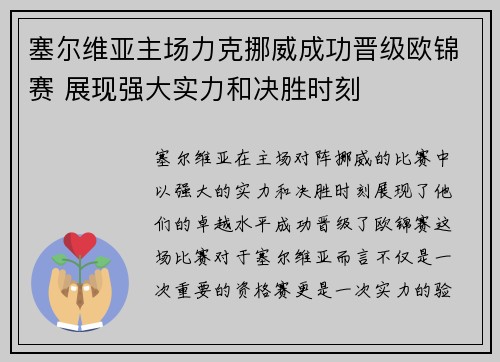 塞尔维亚主场力克挪威成功晋级欧锦赛 展现强大实力和决胜时刻

塞尔维亚在主场对阵挪威的比赛中以强大的实力和决胜时刻展现了他们的卓越水平成功晋级了欧锦赛这场比赛对于塞尔维亚而言不仅是一次重要的资格赛更是一次实力的验